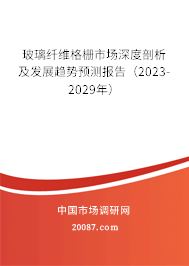 玻璃纤维格栅市场深度剖析及发展趋势预测报告（2023-2029年）

中国市场调研网

20087.com